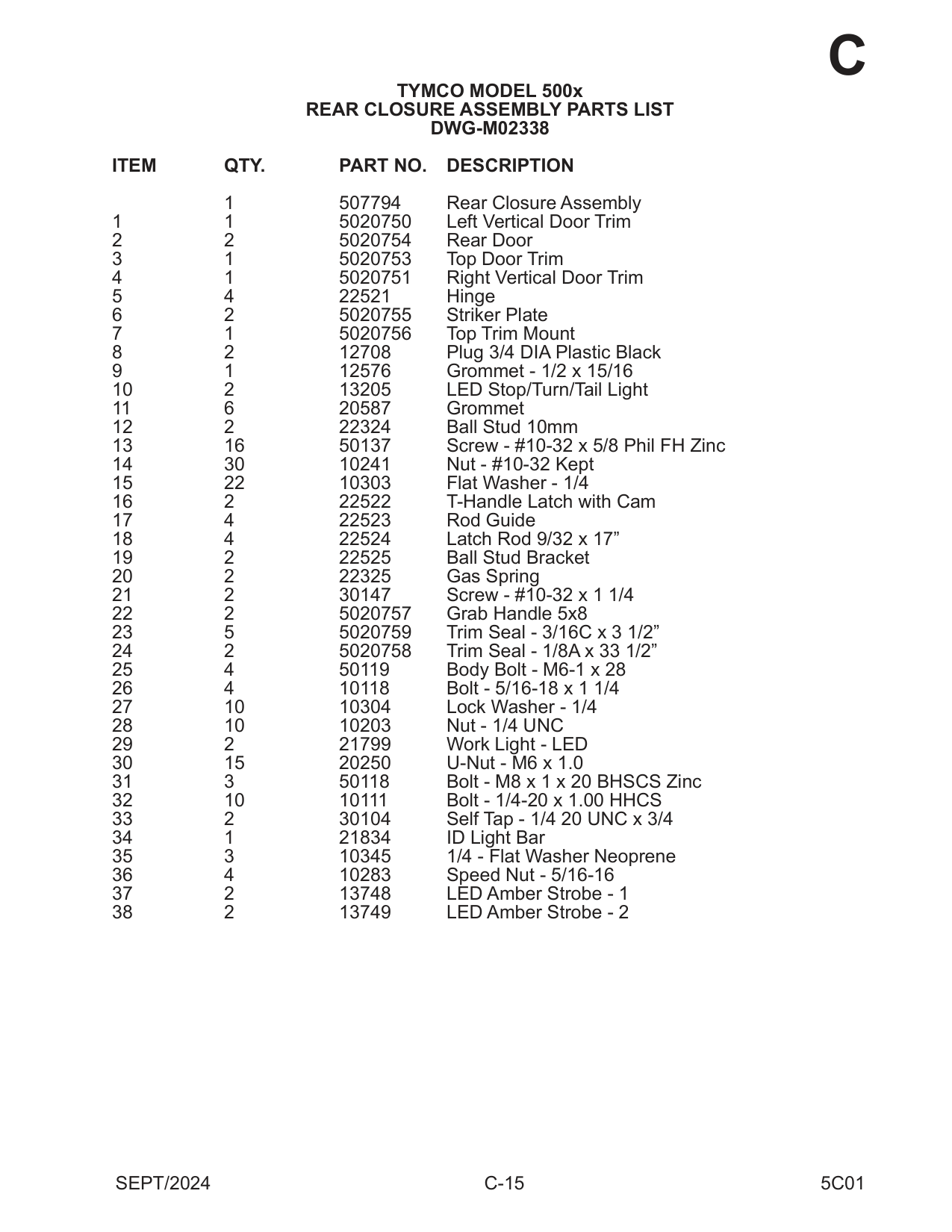 C

TYMCO MODEL 500x
REAR CLOSURE ASSEMBLY PARTS LIST
DWG-M02338

| ITEM | QTY. | PART NO. | DESCRIPTION |
|---|---|---|---|
| | 1 | 507794 | Rear Closure Assembly |
| 1 | 1 | 5020750 | Left Vertical Door Trim |
| 2 | 2 | 5020754 | Rear Door |
| 3 | 1 | 5020753 | Top Door Trim |
| 4 | 1 | 5020751 | Right Vertical Door Trim |
| 5 | 4 | 22521 | Hinge |
| 6 | 2 | 5020755 | Striker Plate |
| 7 | 1 | 5020756 | Top Trim Mount |
| 8 | 2 | 12708 | Plug 3/4 DIA Plastic Black |
| 9 | 1 | 12576 | Grommet - 1/2 x 15/16 |
| 10 | 2 | 13205 | LED Stop/Turn/Tail Light |
| 11 | 6 | 20587 | Grommet |
| 12 | 2 | 22324 | Ball Stud 10mm |
| 13 | 16 | 50137 | Screw - #10-32 x 5/8 Phil FH Zinc |
| 14 | 30 | 10241 | Nut - #10-32 Kept |
| 15 | 22 | 10303 | Flat Washer - 1/4 |
| 16 | 2 | 22522 | T-Handle Latch with Cam |
| 17 | 4 | 22523 | Rod Guide |
| 18 | 4 | 22524 | Latch Rod 9/32 x 17” |
| 19 | 2 | 22525 | Ball Stud Bracket |
| 20 | 2 | 22325 | Gas Spring |
| 21 | 2 | 30147 | Screw - #10-32 x 1 1/4 |
| 22 | 2 | 5020757 | Grab Handle 5x8 |
| 23 | 5 | 5020759 | Trim Seal - 3/16C x 3 1/2” |
| 24 | 2 | 5020758 | Trim Seal - 1/8A x 33 1/2” |
| 25 | 4 | 50119 | Body Bolt - M6-1 x 28 |
| 26 | 4 | 10118 | Bolt - 5/16-18 x 1 1/4 |
| 27 | 10 | 10304 | Lock Washer - 1/4 |
| 28 | 10 | 10203 | Nut - 1/4 UNC |
| 29 | 2 | 21799 | Work Light - LED |
| 30 | 15 | 20250 | U-Nut - M6 x 1.0 |
| 31 | 3 | 50118 | Bolt - M8 x 1 x 20 BHSCS Zinc |
| 32 | 10 | 10111 | Bolt - 1/4-20 x 1.00 HHCS |
| 33 | 2 | 30104 | Self Tap - 1/4 20 UNC x 3/4 |
| 34 | 1 | 21834 | ID Light Bar |
| 35 | 3 | 10345 | 1/4 - Flat Washer Neoprene |
| 36 | 4 | 10283 | Speed Nut - 5/16-16 |
| 37 | 2 | 13748 | LED Amber Strobe - 1 |
| 38 | 2 | 13749 | LED Amber Strobe - 2 |

SEPT/2024 C-15 5C01